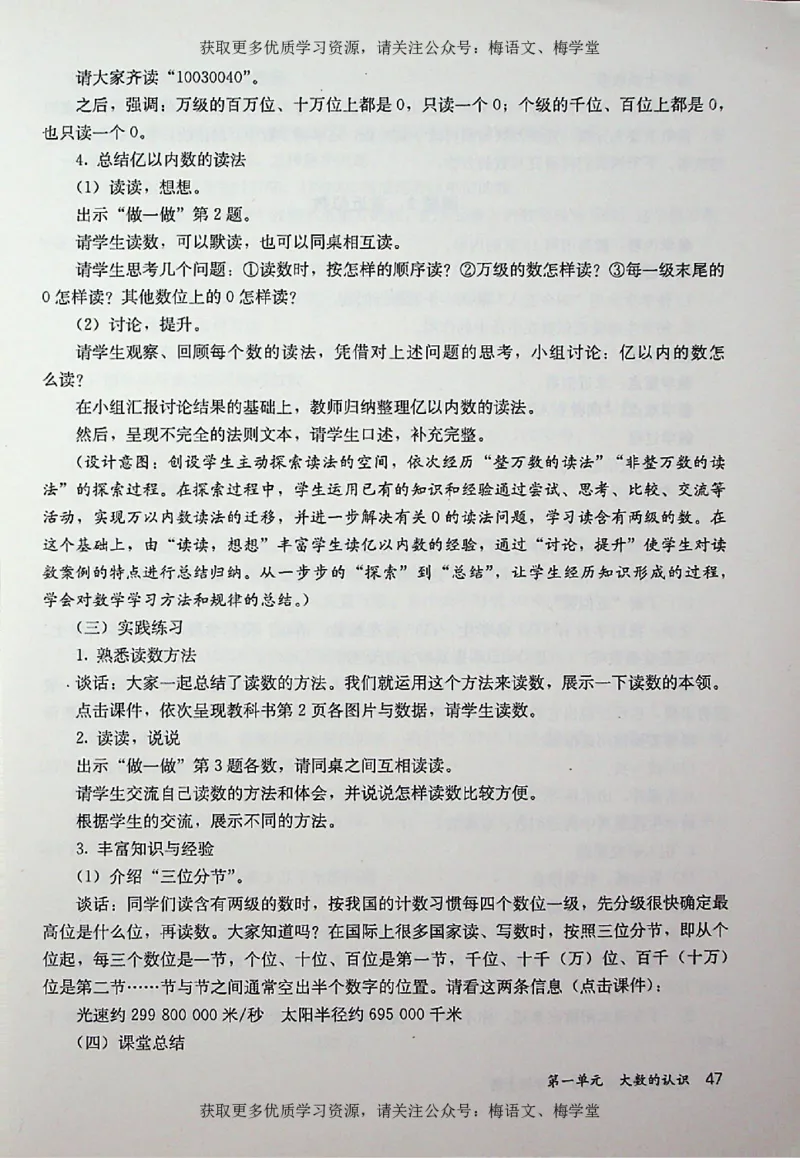 获取更多优质学习资源，请关注公众号：梅语文、梅学堂

请大家齐读“10030040”。

之后，强调：万级的百万位、十万位上都是0，只读一个0；个级的千位、百位上都是0，也只读一个0。

4. 总结亿以内数的读法

（1）读读，想想。

出示“做一做”第2题。

请学生读数，可以默读，也可以同桌相互读。

请学生思考几个问题：①读数时，按怎样的顺序读？②万级的数怎样读？③每一级末尾的0怎样读？其他数位上的0怎样读？

（2）讨论，提升。

请学生观察、回顾每个数的读法，凭借对上述问题的思考，小组讨论：亿以内的数怎么读？

在小组汇报讨论结果的基础上，教师归纳整理亿以内数的读法。

然后，呈现不完全的法则文本，请学生口述，补充完整。

（设计意图：创设学生主动探索读法的空间，依次经历“整万数的读法”“非整万数的读法”的探索过程。在探索过程中，学生运用已有的知识和经验通过尝试、思考、比较、交流等活动，实现万以内数读法的迁移，并进一步解决有关0的读法问题，学习读含有两级的数。在这个基础上，由“读读，想想”丰富学生读亿以内数的经验，通过“讨论，提升”使学生对读数案例的特点进行总结归纳。从一步步的“探索”到“总结”，让学生经历知识形成的过程，学会对数学学习方法和规律的总结。）

（三）实践练习

1. 熟悉读数方法

谈话：大家一起总结了读数的方法。我们就运用这个方法来读数，展示一下读数的本领。

点击课件，依次呈现教科书第2页各图片与数据，请学生读数。

2. 读读，说说

出示“做一做”第3题各数，请同桌之间互相读读。

请学生交流自己读数的方法和体会，并说说怎样读数比较方便。

根据学生的交流，展示不同的方法。

3. 丰富知识与经验

（1）介绍“三位分节”。

谈话：同学们读含有两级的数时，按我国的计数习惯每四个数位一级，先分级很快确定最高位是什么位，再读数。大家知道吗？在国际上很多国家读、写数时，按照三位分节，即从个位起，每三个数位是一节，个位、十位、百位是第一节，千位、十千（万）位、百千（十万）位是第二节……节与节之间通常空出半个数字的位置。请看这两条信息（点击课件）：

光速约 299 800 000 米/秒　太阳半径约 695 000 千米

（四）课堂总结

第一单元　大数的认识　47

获取更多优质学习资源，请关注公众号：梅语文、梅学堂